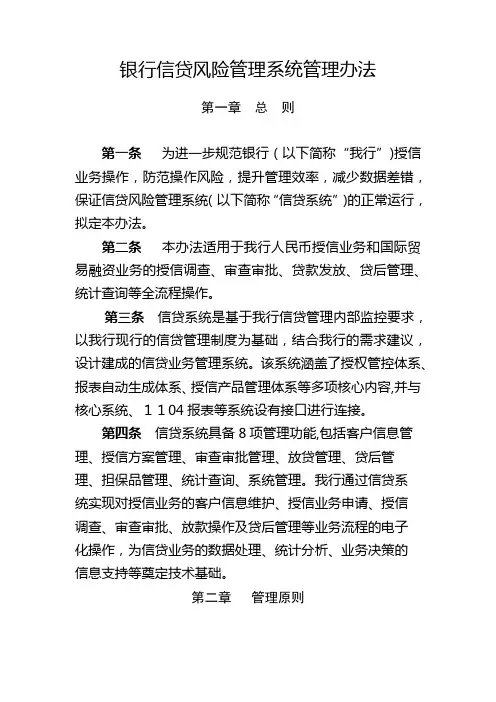 银行信贷风险管理系统管理办法

第一章 总 则

第一条 为进一步规范银行（以下简称“我行”）授信业务操作，防范操作风险，提升管理效率，减少数据差错，保证信贷风险管理系统（以下简称“信贷系统”）的正常运行，拟定本办法。

第二条 本办法适用于我行人民币授信业务和国际贸易融资业务的授信调查、审查审批、贷款发放、贷后管理、统计查询等全流程操作。

第三条 信贷系统是基于我行信贷管理内部监控要求，以我行现行的信贷管理制度为基础，结合我行的需求建议，设计建成的信贷业务管理系统。该系统涵盖了授权管控体系、报表自动生成体系、授信产品管理体系等多项核心内容,并与核心系统、1104 报表等系统设有接口进行连接。

第四条 信贷系统具备 8 项管理功能,包括客户信息管理、授信方案管理、审查审批管理、放贷管理、贷后管理、担保品管理、统计查询、系统管理。我行通过信贷系统实现对授信业务的客户信息维护、授信业务申请、授信调查、审查审批、放款操作及贷后管理等业务流程的电子化操作，为信贷业务的数据处理、统计分析、业务决策的信息支持等奠定技术基础。

第二章 管理原则